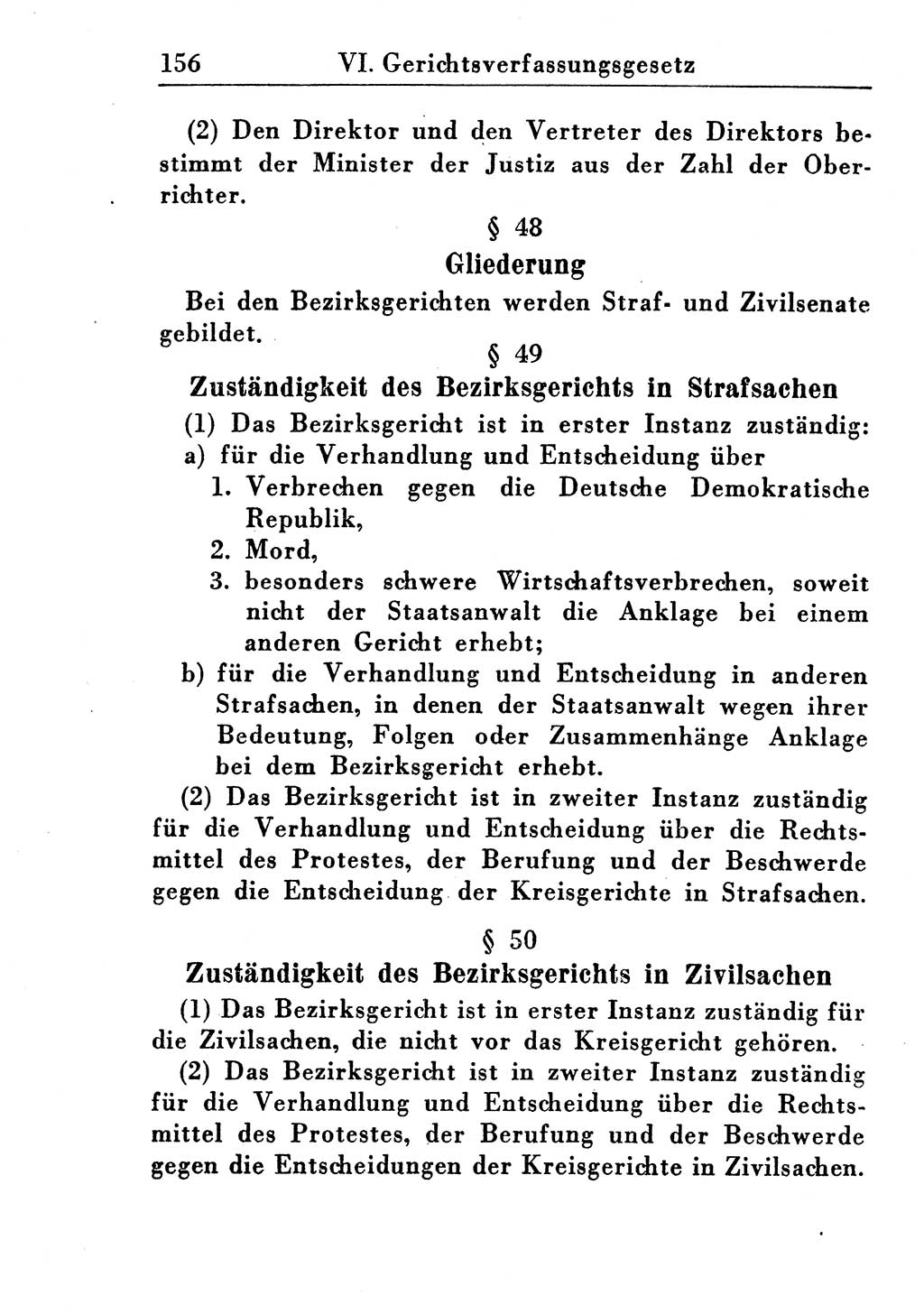 156 VI. Gerichtsverfassungsgesetz

(2) Den Direktor und den Vertreter des Direktors bestimmt der Minister der Justiz aus der Zahl der Oberrichter.

§ 48
Gliederung

Bei den Bezirksgerichten werden Straf- und Zivilsenate gebildet.

§ 49
Zuständigkeit des Bezirksgerichts in Strafsachen

(1) Das Bezirksgericht ist in erster Instanz zuständig:
a) für die Verhandlung und Entscheidung über
1. Verbrechen gegen die Deutsche Demokratische Republik,
2. Mord,
3. besonders schwere Wirtschaftsverbrechen, soweit nicht der Staatsanwalt die Anklage bei einem anderen Gericht erhebt;
b) für die Verhandlung und Entscheidung in anderen Strafsachen, in denen der Staatsanwalt wegen ihrer Bedeutung, Folgen oder Zusammenhänge Anklage bei dem Bezirksgericht erhebt.

(2) Das Bezirksgericht ist in zweiter Instanz zuständig für die Verhandlung und Entscheidung über die Rechtsmittel des Protestes, der Berufung und der Beschwerde gegen die Entscheidung der Kreisgerichte in Strafsachen.

§ 50
Zuständigkeit des Bezirksgerichts in Zivilsachen

(1) Das Bezirksgericht ist in erster Instanz zuständig für die Zivilsachen, die nicht vor das Kreisgericht gehören.

(2) Das Bezirksgericht ist in zweiter Instanz zuständig für die Verhandlung und Entscheidung über die Rechtsmittel des Protestes, der Berufung und der Beschwerde gegen die Entscheidungen der Kreisgerichte in Zivilsachen.